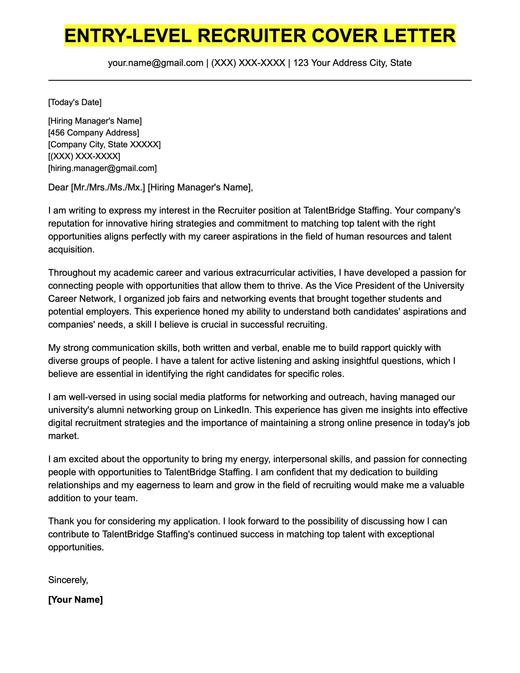 ENTRY-LEVEL RECRUITER COVER LETTER

your.name@gmail.com | (XXX) XXX-XXXX | 123 Your Address City, State

[Today's Date]

[Hiring Manager's Name]
[456 Company Address]
[Company City, State XXXXX]
[(XXX) XXX-XXXX]
[hiring.manager@gmail.com]

Dear [Mr./Mrs./Ms./Mx.] [Hiring Manager's Name],

I am writing to express my interest in the Recruiter position at TalentBridge Staffing. Your company's reputation for innovative hiring strategies and commitment to matching top talent with the right opportunities aligns perfectly with my career aspirations in the field of human resources and talent acquisition.

Throughout my academic career and various extracurricular activities, I have developed a passion for connecting people with opportunities that allow them to thrive. As the Vice President of the University Career Network, I organized job fairs and networking events that brought together students and potential employers. This experience honed my ability to understand both candidates' aspirations and companies' needs, a skill I believe is crucial in successful recruiting.

My strong communication skills, both written and verbal, enable me to build rapport quickly with diverse groups of people. I have a talent for active listening and asking insightful questions, which I believe are essential in identifying the right candidates for specific roles.

I am well-versed in using social media platforms for networking and outreach, having managed our university's alumni networking group on LinkedIn. This experience has given me insights into effective digital recruitment strategies and the importance of maintaining a strong online presence in today's job market.

I am excited about the opportunity to bring my energy, interpersonal skills, and passion for connecting people with opportunities to TalentBridge Staffing. I am confident that my dedication to building relationships and my eagerness to learn and grow in the field of recruiting would make me a valuable addition to your team.

Thank you for considering my application. I look forward to the possibility of discussing how I can contribute to TalentBridge Staffing's continued success in matching top talent with exceptional opportunities.

Sincerely,

[Your Name]